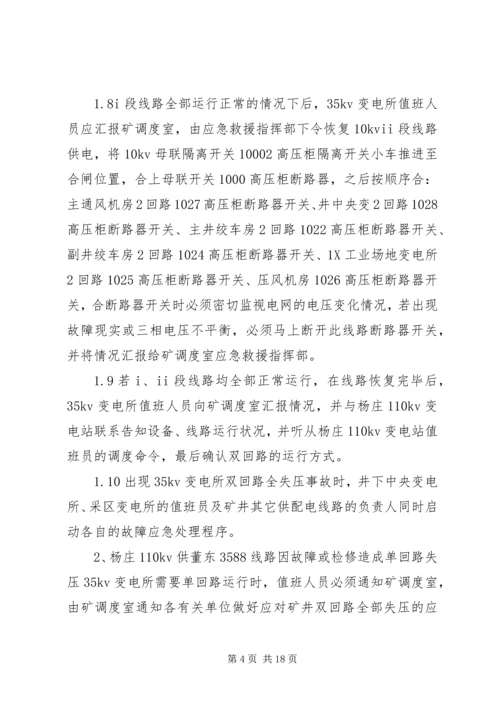 1.8i 段线路全部运行正常的情况下后，35kv 变电所值班人员应汇报矿调度室，由应急救援指挥部下令恢复 10kvii 段线路供电，将 10kv 母联隔离开关 10002 高压柜隔离开关小车推进至合闸位置，合上母联开关 1000 高压柜断路器，之后按顺序合：主通风机房 2 回路 1027 高压柜断路器开关、井中央变 2 回路 1028 高压柜断路器开关、主井绞车房 2 回路 1022 高压柜断路器开关、副井绞车房 2 回路 1024 高压柜断路器开关、1X 工业场地变电所 2 回路 1025 高压柜断路器开关、压风机房 1026 高压柜断路器开关，合断路器开关时必须密切监视电网的电压变化情况，若出现故障现实或三相电压不平衡，必须马上断开此线路断路器开关，并将情况汇报给矿调度室应急救援指挥部。

1.9 若 i、ii 段线路均全部正常运行，在线路恢复完毕后，35kv 变电所值班人员向矿调度室汇报情况，并与杨庄 110kv 变电站联系告知设备、线路运行状况，并听从杨庄 110kv 变电站值班员的调度命令，最后确认双回路的运行方式。

1.10 出现 35kv 变电所双回路全失压事故时，井下中央变电所、采区变电所的值班员及矿井其它供配电线路的负责人同时启动各自的故障应急处理程序。

2、杨庄 110kv 供董东 3588 线路因故障或检修造成单回路失压 35kv 变电所需要单回路运行时，值班人员必须通知矿调度室，由矿调度室通知各有关单位做好应对矿井双回路全部失压的应

第 4 页 共 18 页